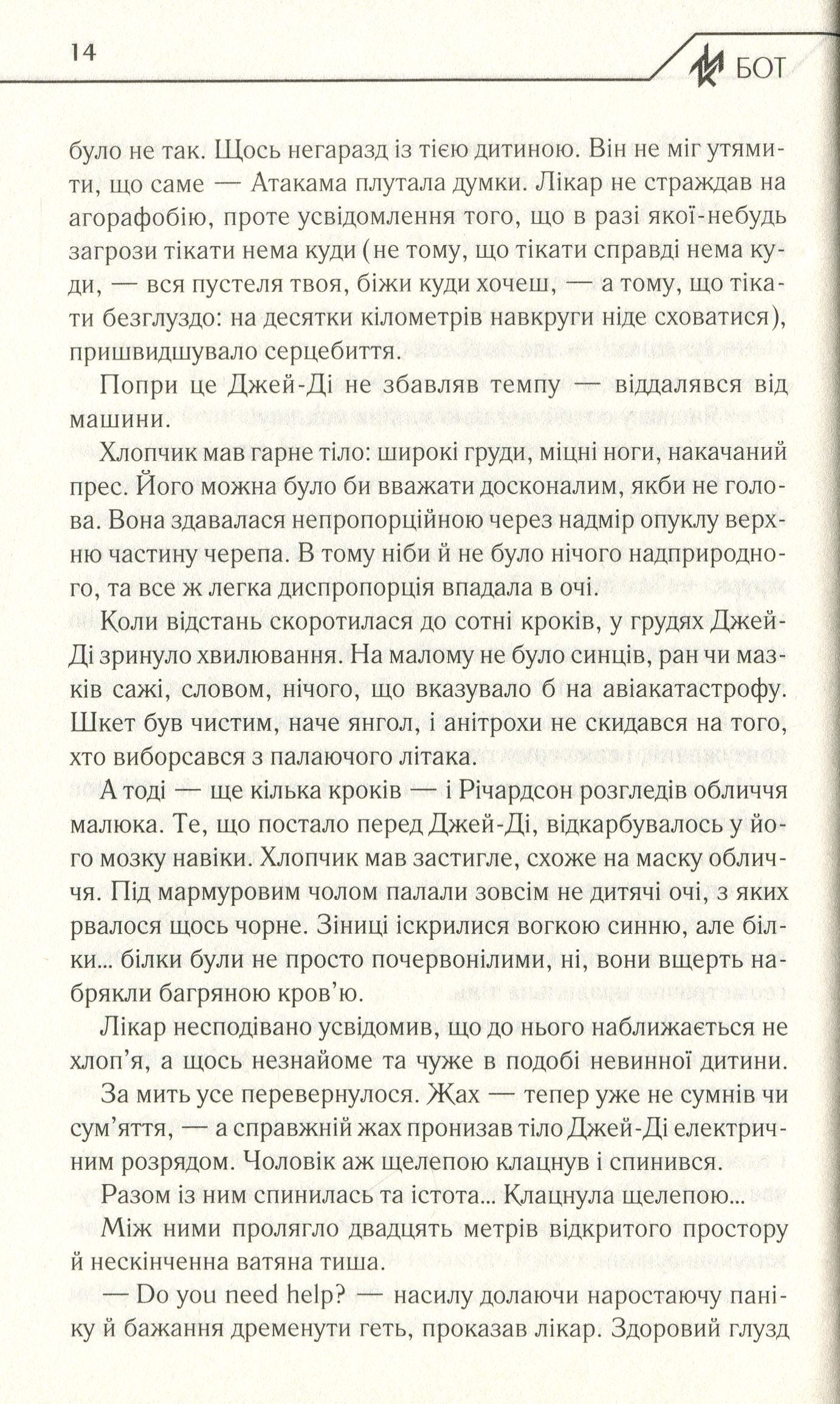 14

БОТ

було не так. Щось негаразд із тією дитиною. Він не міг утямити, що саме — Атакама плутала думки. Лікар не страждав на агорафобію, проте усвідомлення того, що в разі якої-небудь загрози тікати нема куди (не тому, що тікати справді нема куди, — вся пустеля твоя, біжи куди хочеш, — а тому, що тікати безглуздо: на десятки кілометрів навкруги ніде сховатися), пришвидшувало серцебиття.

Попри це Джей-Ді не збавляв темпу — віддалявся від машини.

Хлопчик мав гарне тіло: широкі груди, міцні ноги, накачаний прес. Його можна було би вважати досконалим, якби не голова. Вона здавалася непропорційною через надмір опуклу верхню частину черепа. В тому ніби й не було нічого надприродного, та все ж легка диспропорція впадала в очі.

Коли відстань скоротилася до сотні кроків, у грудях Джей-Ді зринуло хвилювання. На малому не було синців, ран чи мазків сажі, словом, нічого, що вказувало б на авіакатастрофу. Шкет був чистим, наче янгол, і анітрохи не скидався на того, хто виборсався з палаючого літака.

А тоді — ще кілька кроків — і Річардсон розгледів обличчя малюка. Те, що постало перед Джей-Ді, відкарбувалось у його мозку навіки. Хлопчик мав застигле, схоже на маску обличчя. Під мармуровим чолом палали зовсім не дитячі очі, з яких рвалося щось чорне. Зіниці іскрилися вогкою синню, але білки... білки були не просто почервонілими, ні, вони вщерть набрякли багряною кров'ю.

Лікар несподівано усвідомив, що до нього наближається не хлоп'я, а щось незнайоме та чуже в подобі невинної дитини.

За мить усе перевернулося. Жах — тепер уже не сумнів чи сум'яття, — а справжній жах пронизав тіло Джей-Ді електричним розрядом. Чоловік аж щелепою клацнув і спинився.

Разом із ним спинилась та істота... Клацнула щелепою...

Між ними пролягло двадцять метрів відкритого простору й нескінченна ватяна тиша.

— Do you need help? — насилу долаючи наростаючу паніку й бажання дременути геть, проказав лікар. Здоровий глузд